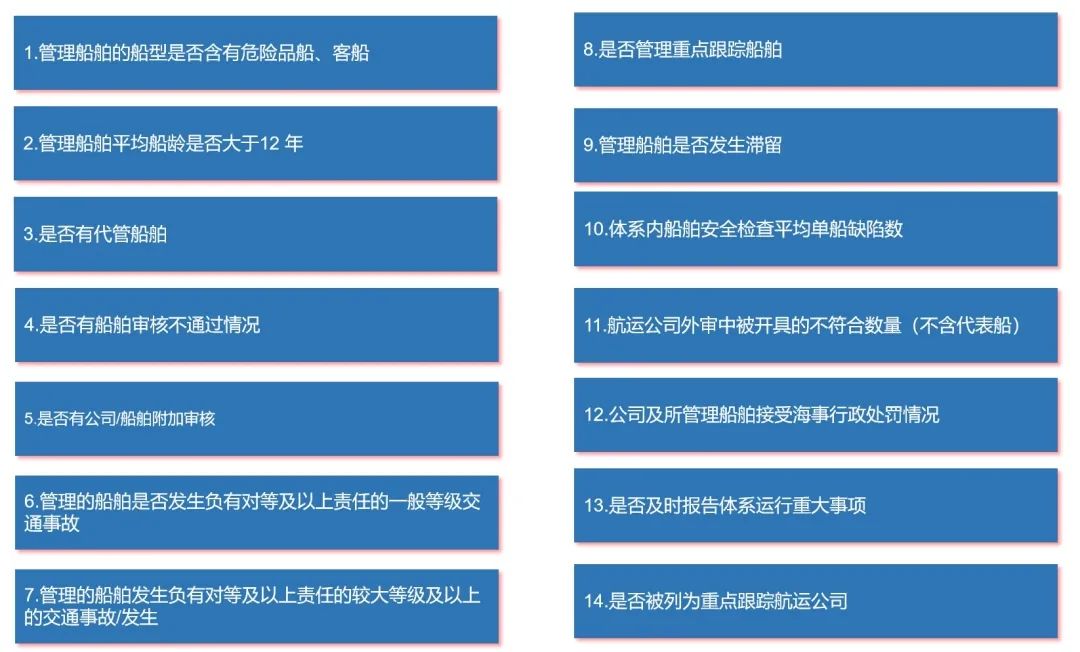 1.管理船舶的船型是否含有危险品船、客船

2.管理船舶平均船龄是否大于12 年

3.是否有代管船舶

4.是否有船舶审核不通过情况

5.是否有公司/船舶附加审核

6.管理的船舶是否发生负有对等及以上责任的一般等级交通事故

7.管理的船舶发生负有对等及以上责任的较大等级及以上的交通事故/发生

8.是否管理重点跟踪船舶

9.管理船舶是否发生滞留

10.体系内船舶安全检查平均单船缺陷数

11.航运公司外审中被开具的不符合数量（不含代表船）

12.公司及所管理船舶接受海事行政处罚情况

13.是否及时报告体系运行重大事项

14.是否被列为重点跟踪航运公司